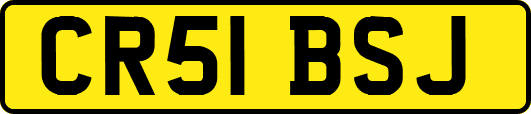 CR51 BSJ